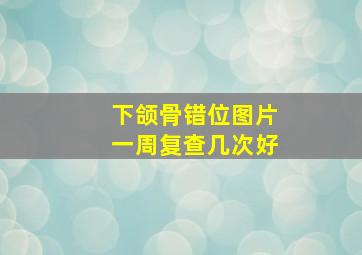 下颌骨错位图片
一周复查几次好